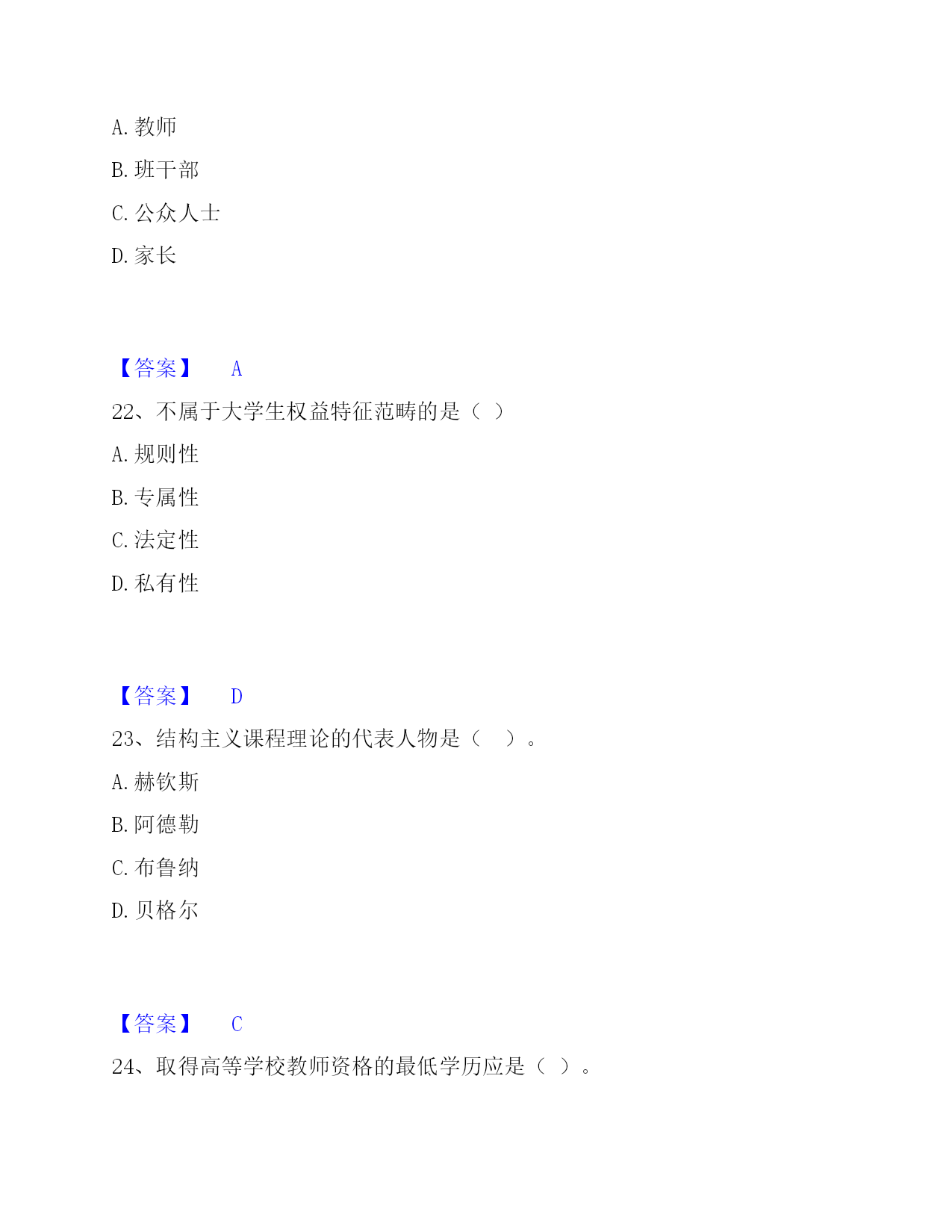 A. 教师

B. 班干部

C. 公众人士

D. 家长

【答案】 A

22、不属于大学生权益特征范畴的是（ ）

A. 规则性

B. 专属性

C. 法定性

D. 私有性

【答案】 D

23、结构主义课程理论的代表人物是（ ）。

A. 赫钦斯

B. 阿德勒

C. 布鲁纳

D. 贝格尔

【答案】 C

24、取得高等学校教师资格的最低学历应是（ ）。